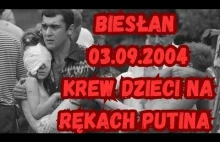 BIESŁAN
03.09.2004
KREW DZIECI NA
RĘKACH PUTINA